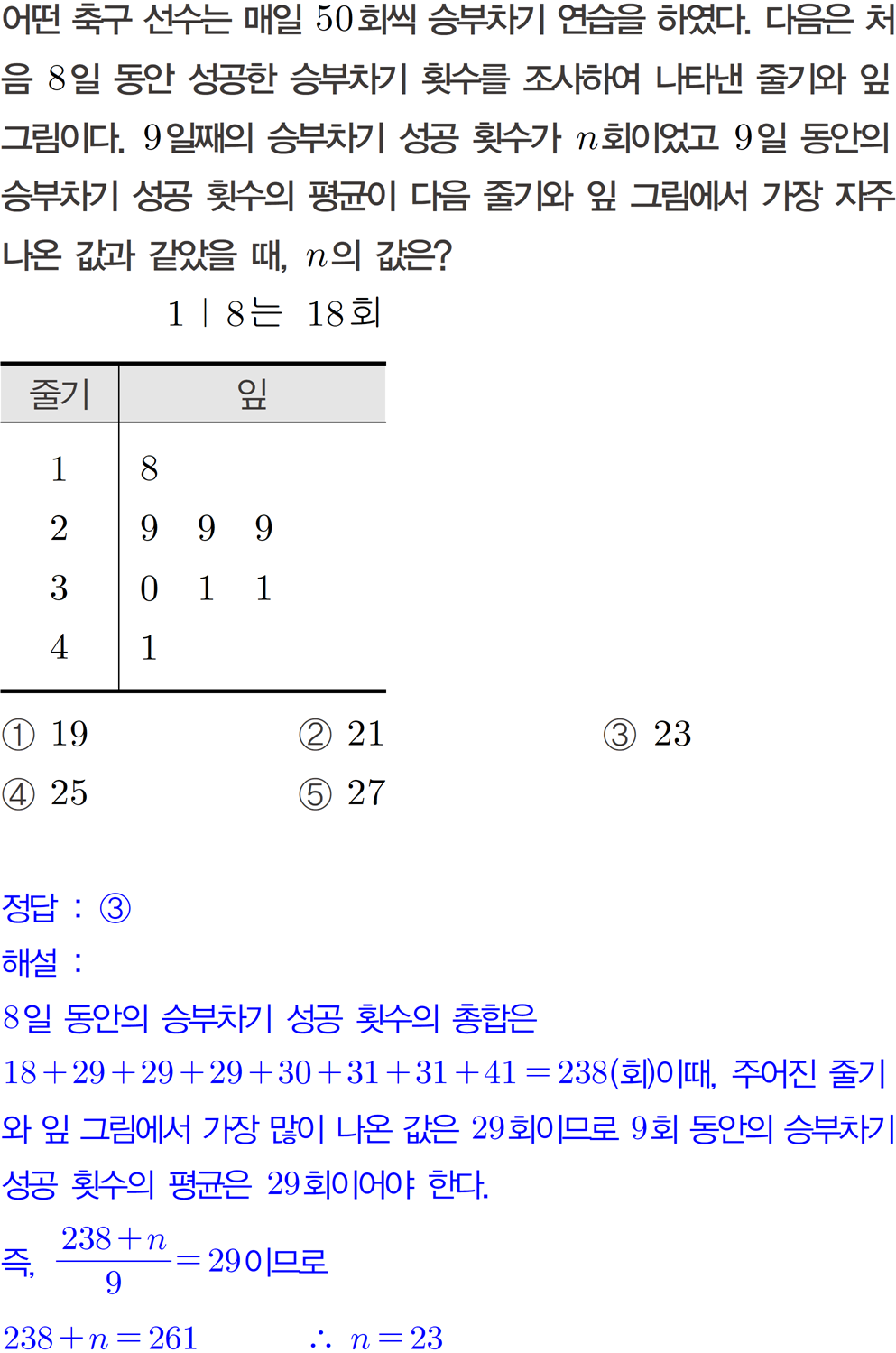 어떤 축구 선수는 매일 50회씩 승부차기 연습을 하였다. 다음은 처음 8일 동안 성공한 승부차기 횟수를 조사하여 나타낸 줄기와 잎 그림이다. 9일째의 승부차기 성공 횟수가 $n$회이었고 9일 동안의 승부차기 성공 횟수의 평균이 다음 줄기와 잎 그림에서 가장 자주 나온 값과 같았을 때, $n$의 값은?

1 | 8는 18회

| 줄기 | 잎 |
|---|---|
| 1 | 8 |
| 2 | 9 9 9 |
| 3 | 0 1 1 |
| 4 | 1 |

① 19 ② 21 ③ 23
④ 25 ⑤ 27

정답 : ③

해설 :

8일 동안의 승부차기 성공 횟수의 총합은

$18+29+29+29+30+31+31+41=238$(회)이때, 주어진 줄기와 잎 그림에서 가장 많이 나온 값은 29회이므로 9회 동안의 승부차기 성공 횟수의 평균은 29회이어야 한다.

즉, $\frac{238+n}{9}=29$이므로

$238+n=261$ $\therefore n=23$